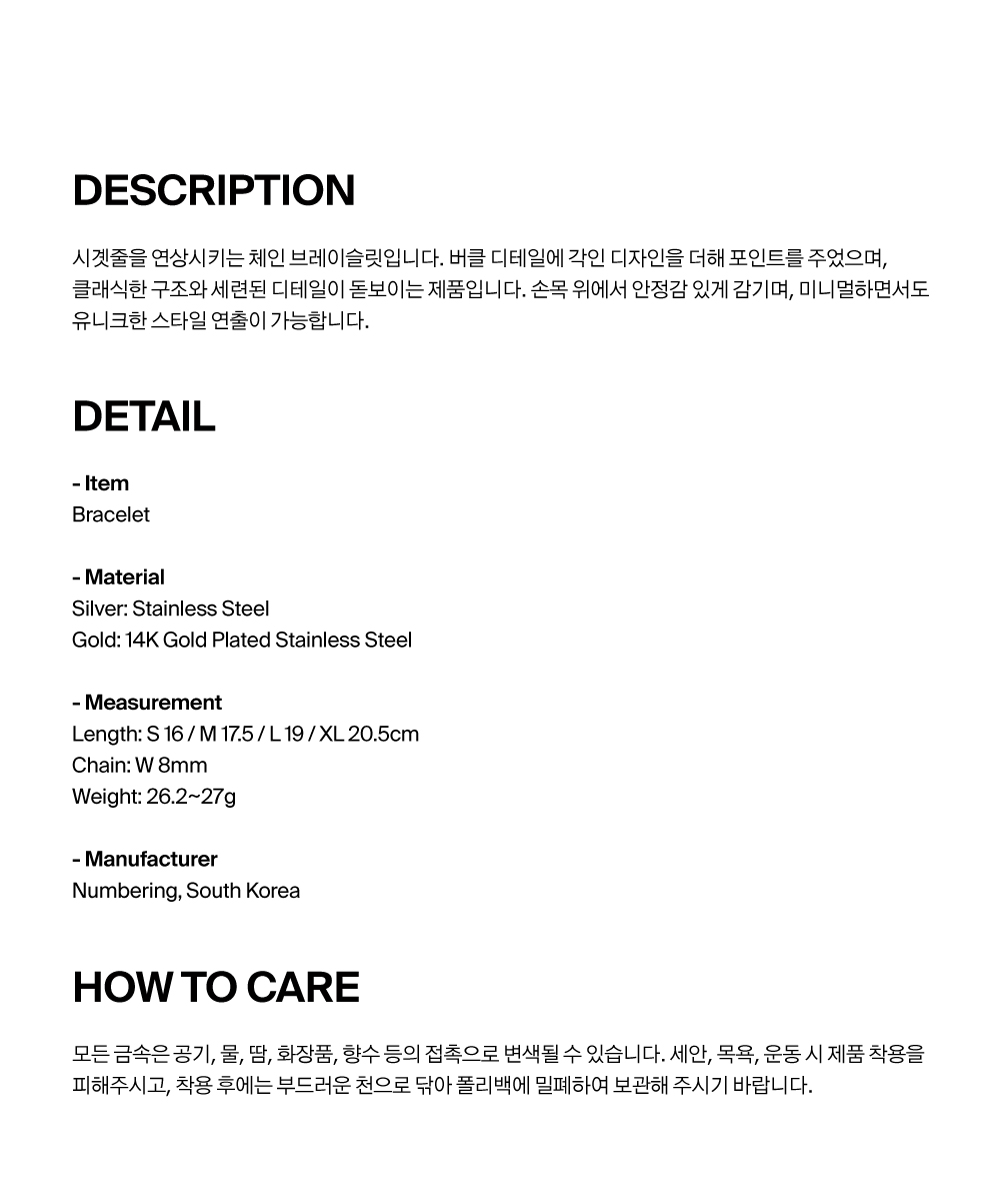 DESCRIPTION

시곗줄을 연상시키는 체인 브레이슬릿입니다. 버클 디테일에 각인 디자인을 더해 포인트를 주었으며, 클래식한 구조와 세련된 디테일이 돋보이는 제품입니다. 손목 위에서 안정감 있게 감기며, 미니멀하면서도 유니크한 스타일 연출이 가능합니다.

DETAIL

- Item
Bracelet

- Material
Silver: Stainless Steel
Gold: 14K Gold Plated Stainless Steel

- Measurement
Length: S 16 / M 17.5 / L 19 / XL 20.5cm
Chain: W 8mm
Weight: 26.2~27g

- Manufacturer
Numbering, South Korea

HOW TO CARE

모든 금속은 공기, 물, 땀, 화장품, 향수 등의 접촉으로 변색될 수 있습니다. 세안, 목욕, 운동 시 제품 착용을 피해주시고, 착용 후에는 부드러운 천으로 닦아 폴리백에 밀폐하여 보관해 주시기 바랍니다.